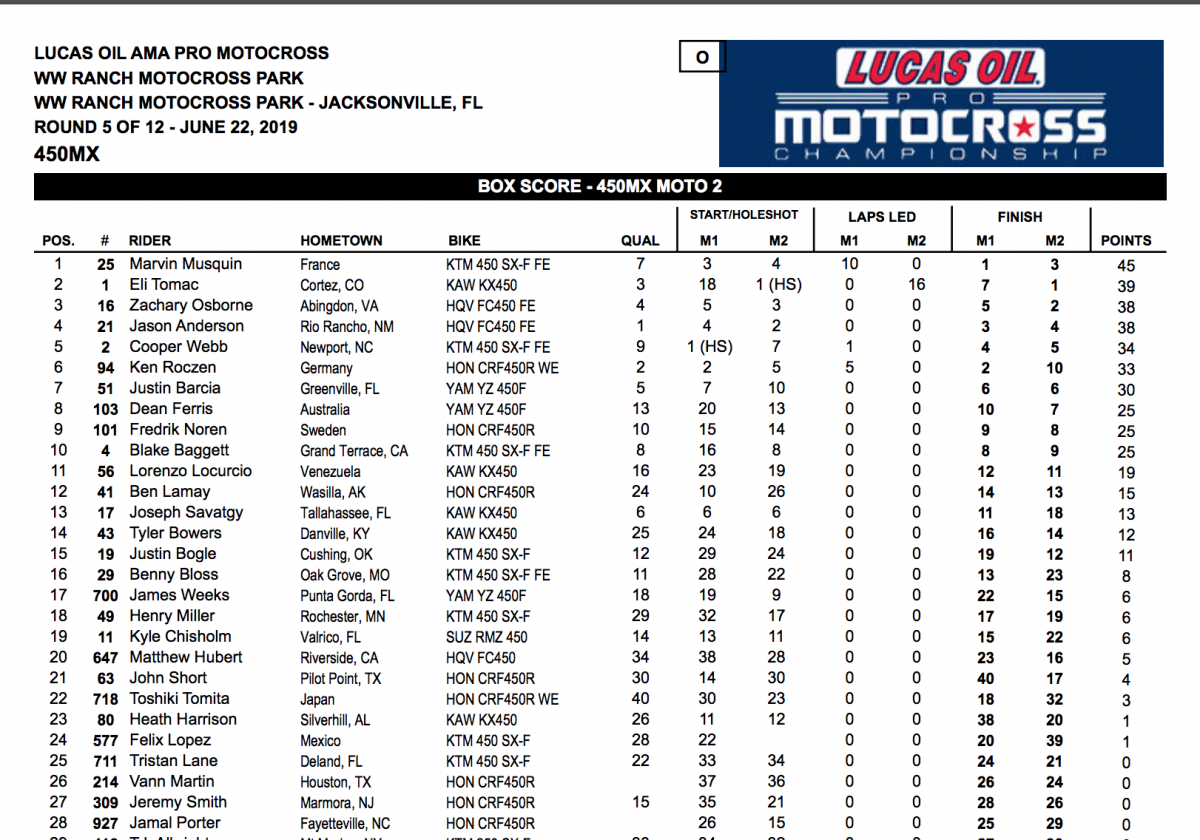 LUCAS OIL AMA PRO MOTOCROSS
WW RANCH MOTOCROSS PARK
WW RANCH MOTOCROSS PARK - JACKSONVILLE, FL
ROUND 5 OF 12 - JUNE 22, 2019
450MX

O

LUCAS OIL PRO MOTOCROSS CHAMPIONSHIP

BOX SCORE - 450MX MOTO 2

| POS. | # | RIDER | HOMETOWN | BIKE | QUAL | START/HOLESHOT M1 | START/HOLESHOT M2 | LAPS LED M1 | LAPS LED M2 | FINISH M1 | FINISH M2 | POINTS |
|---|---|---|---|---|---|---|---|---|---|---|---|---|
| 1 | 25 | Marvin Musquin | France | KTM 450 SX-F FE | 7 | 3 | 4 | 10 | 0 | 1 | 3 | 45 |
| 2 | 1 | Eli Tomac | Cortez, CO | KAW KX450 | 3 | 18 | 1 (HS) | 0 | 16 | 7 | 1 | 39 |
| 3 | 16 | Zachary Osborne | Abingdon, VA | HQV FC450 FE | 4 | 5 | 3 | 0 | 0 | 5 | 2 | 38 |
| 4 | 21 | Jason Anderson | Rio Rancho, NM | HQV FC450 FE | 1 | 4 | 2 | 0 | 0 | 3 | 4 | 38 |
| 5 | 2 | Cooper Webb | Newport, NC | KTM 450 SX-F FE | 9 | 1 (HS) | 7 | 1 | 0 | 4 | 5 | 34 |
| 6 | 94 | Ken Roczen | Germany | HON CRF450R WE | 2 | 2 | 5 | 5 | 0 | 2 | 10 | 33 |
| 7 | 51 | Justin Barcia | Greenville, FL | YAM YZ 450F | 5 | 7 | 10 | 0 | 0 | 6 | 6 | 30 |
| 8 | 103 | Dean Ferris | Australia | YAM YZ 450F | 13 | 20 | 13 | 0 | 0 | 10 | 7 | 25 |
| 9 | 101 | Fredrik Noren | Sweden | HON CRF450R | 10 | 15 | 14 | 0 | 0 | 9 | 8 | 25 |
| 10 | 4 | Blake Baggett | Grand Terrace, CA | KTM 450 SX-F FE | 8 | 16 | 8 | 0 | 0 | 8 | 9 | 25 |
| 11 | 56 | Lorenzo Locurcio | Venezuela | KAW KX450 | 16 | 23 | 19 | 0 | 0 | 12 | 11 | 19 |
| 12 | 41 | Ben Lamay | Wasilla, AK | HON CRF450R | 24 | 10 | 26 | 0 | 0 | 14 | 13 | 15 |
| 13 | 17 | Joseph Savatgy | Tallahassee, FL | KAW KX450 | 6 | 6 | 6 | 0 | 0 | 11 | 18 | 13 |
| 14 | 43 | Tyler Bowers | Danville, KY | KAW KX450 | 25 | 24 | 18 | 0 | 0 | 16 | 14 | 12 |
| 15 | 19 | Justin Bogle | Cushing, OK | KTM 450 SX-F | 12 | 29 | 24 | 0 | 0 | 19 | 12 | 11 |
| 16 | 29 | Benny Bloss | Oak Grove, MO | KTM 450 SX-F FE | 11 | 28 | 22 | 0 | 0 | 13 | 23 | 8 |
| 17 | 700 | James Weeks | Punta Gorda, FL | YAM YZ 450F | 18 | 19 | 9 | 0 | 0 | 22 | 15 | 6 |
| 18 | 49 | Henry Miller | Rochester, MN | KTM 450 SX-F | 29 | 32 | 17 | 0 | 0 | 17 | 19 | 6 |
| 19 | 11 | Kyle Chisholm | Valrico, FL | SUZ RMZ 450 | 14 | 13 | 11 | 0 | 0 | 15 | 22 | 6 |
| 20 | 647 | Matthew Hubert | Riverside, CA | HQV FC450 | 34 | 38 | 28 | 0 | 0 | 23 | 16 | 5 |
| 21 | 63 | John Short | Pilot Point, TX | HON CRF450R | 30 | 14 | 30 | 0 | 0 | 40 | 17 | 4 |
| 22 | 718 | Toshiki Tomita | Japan | HON CRF450R WE | 40 | 30 | 23 | 0 | 0 | 18 | 32 | 3 |
| 23 | 80 | Heath Harrison | Silverhill, AL | KAW KX450 | 26 | 11 | 12 | 0 | 0 | 38 | 20 | 1 |
| 24 | 577 | Felix Lopez | Mexico | KTM 450 SX-F | 28 | 22 |  | 0 | 0 | 20 | 39 | 1 |
| 25 | 711 | Tristan Lane | Deland, FL | KTM 450 SX-F | 22 | 33 | 34 | 0 | 0 | 24 | 21 | 0 |
| 26 | 214 | Vann Martin | Houston, TX | HON CRF450R |  | 37 | 36 | 0 | 0 | 26 | 24 | 0 |
| 27 | 309 | Jeremy Smith | Marmora, NJ | HON CRF450R | 15 | 35 | 21 | 0 | 0 | 28 | 26 | 0 |
| 28 | 927 | Jamal Porter | Fayetteville, NC | HON CRF450R |  | 26 | 15 | 0 | 0 | 25 | 29 | 0 |